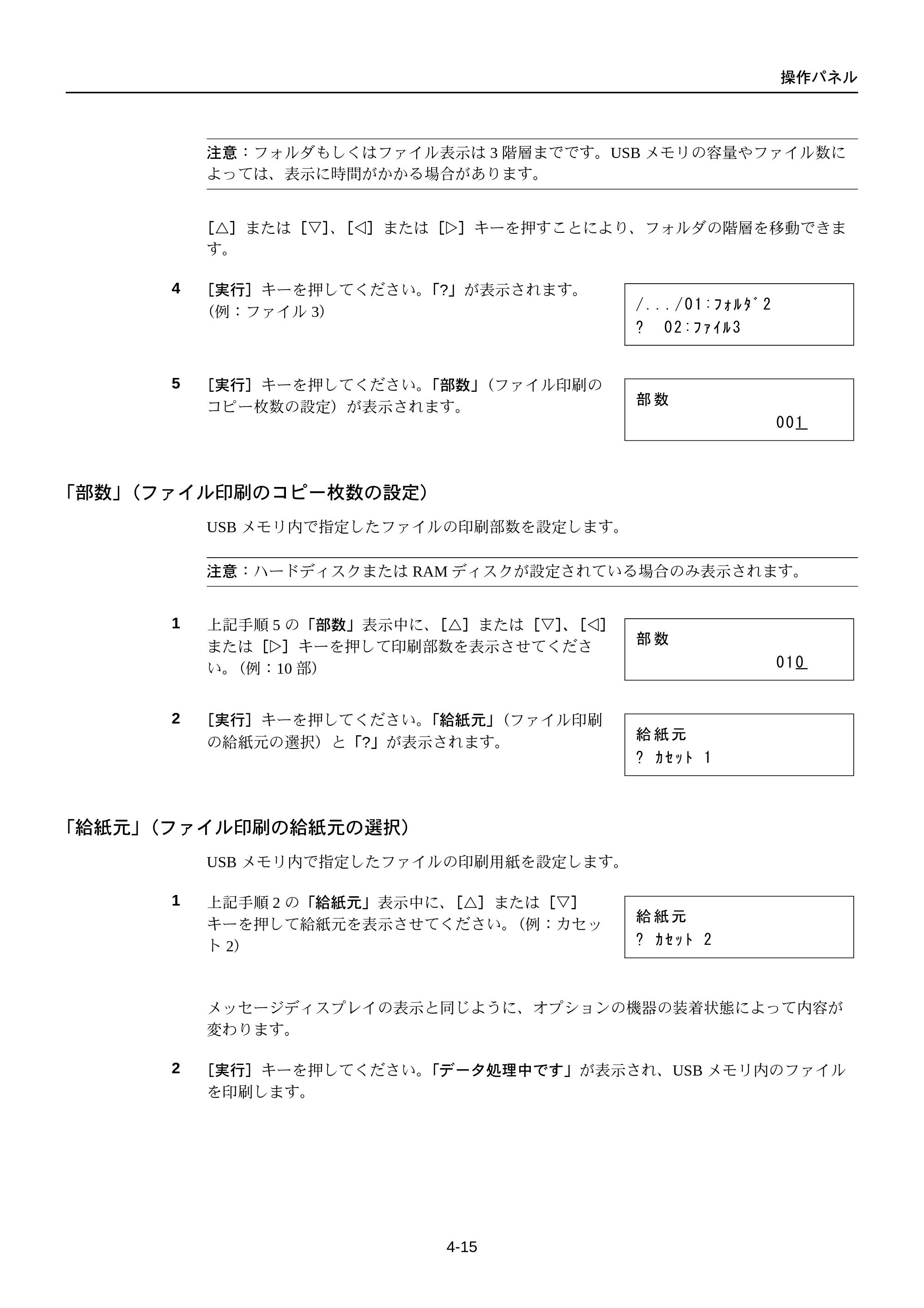 操作パネル

注意：フォルダもしくはファイル表示は3階層までです。USBメモリの容量やファイル数によっては、表示に時間がかかる場合があります。

［△］または［▽］、［◁］または［▷］キーを押すことにより、フォルダの階層を移動できます。

4 ［実行］キーを押してください。「?」が表示されます。（例：ファイル3）

/.../01:ﾌｫﾙﾀﾞ2
? 02:ﾌｧｲﾙ3

5 ［実行］キーを押してください。「部数」（ファイル印刷のコピー枚数の設定）が表示されます。

部数
001

「部数」（ファイル印刷のコピー枚数の設定）

USBメモリ内で指定したファイルの印刷部数を設定します。

注意：ハードディスクまたはRAMディスクが設定されている場合のみ表示されます。

1 上記手順5の「部数」表示中に、［△］または［▽］、［◁］または［▷］キーを押して印刷部数を表示させてください。（例：10部）

部数
010

2 ［実行］キーを押してください。「給紙元」（ファイル印刷の給紙元の選択）と「?」が表示されます。

給紙元
? ｶｾｯﾄ 1

「給紙元」（ファイル印刷の給紙元の選択）

USBメモリ内で指定したファイルの印刷用紙を設定します。

1 上記手順2の「給紙元」表示中に、［△］または［▽］キーを押して給紙元を表示させてください。（例：カセット2）

給紙元
? ｶｾｯﾄ 2

メッセージディスプレイの表示と同じように、オプションの機器の装着状態によって内容が変わります。

2 ［実行］キーを押してください。「データ処理中です」が表示され、USBメモリ内のファイルを印刷します。

4-15